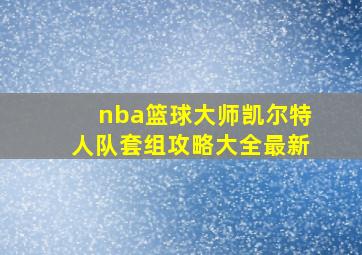 nba篮球大师凯尔特人队套组攻略大全最新